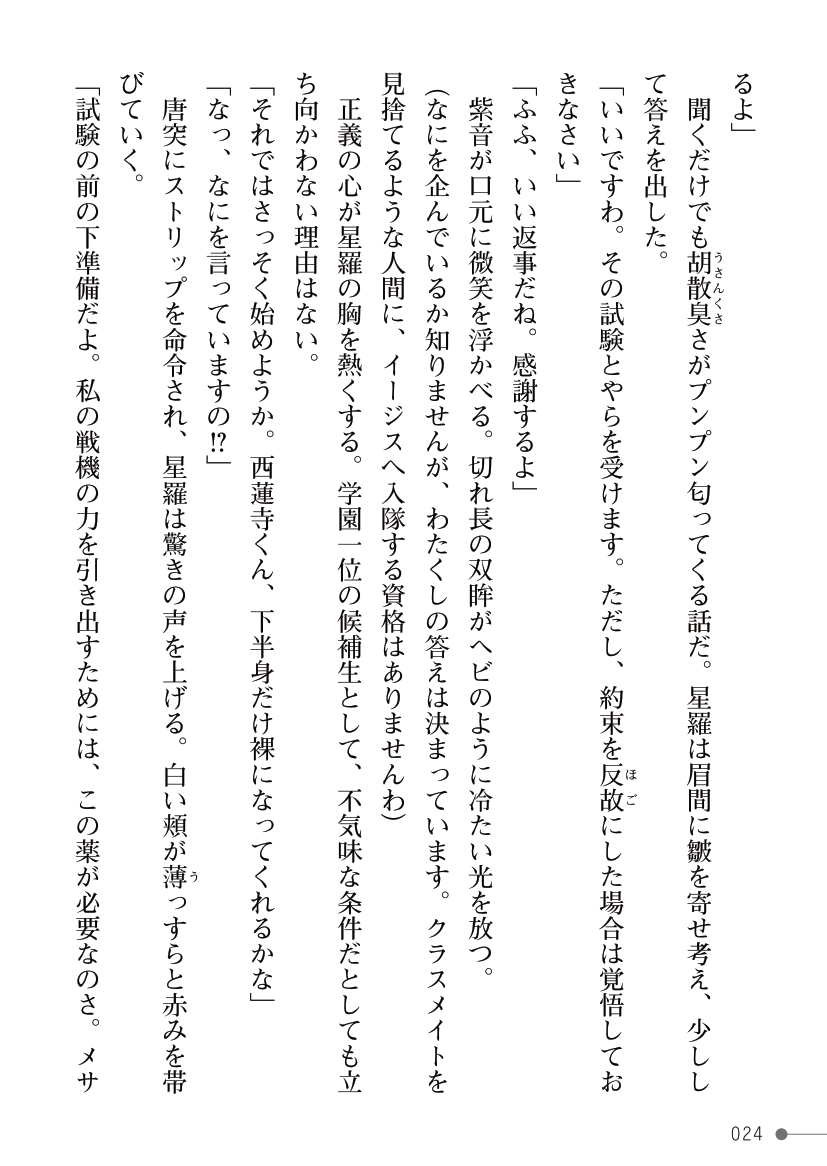 るよ」

聞くだけでも胡散臭さがプンプン匂ってくる話だ。星羅は眉間に皺を寄せ考え、少しして答えを出した。

「いいですわ。その試験とやらを受けます。ただし、約束を反故にした場合は覚悟しておきなさい」

「ふふ、いい返事だね。感謝するよ」

紫音が口元に微笑を浮かべる。切れ長の双眸がヘビのように冷たい光を放つ。

(なにを企んでいるか知りませんが、わたくしの答えは決まっています。クラスメイトを見捨てるような人間に、イージスへ入隊する資格はありませんわ)

正義の心が星羅の胸を熱くする。学園一位の候補生として、不気味な条件だとしても立ち向かわない理由はない。

「それではさっそく始めようか。西蓮寺くん、下半身だけ裸になってくれるかな」

「なっ、なにを言っていますの⁉」

唐突にストリップを命令され、星羅は驚きの声を上げる。白い頬が薄っすらと赤みを帯びていく。

「試験の前の下準備だよ。私の戦機の力を引き出すためには、この薬が必要なのさ。メサ

024